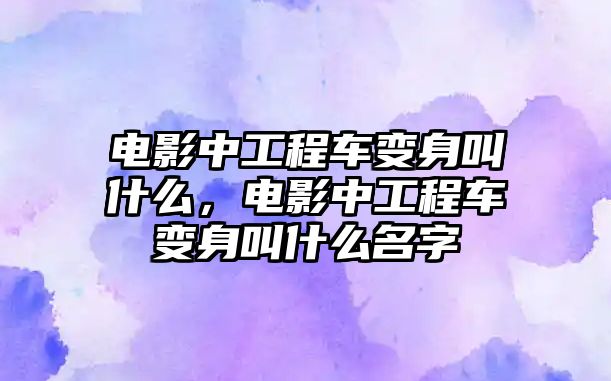 电影中工程车变身叫什么，电影中工程车变身叫什么名字